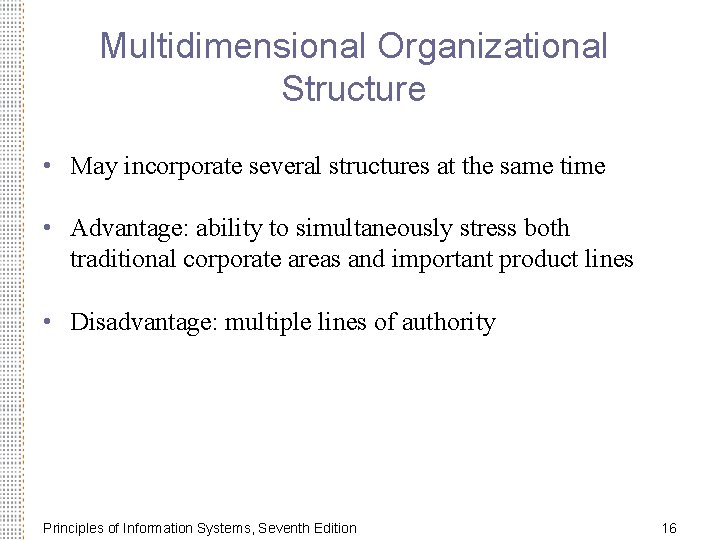 Multidimensional Organizational Structure

• May incorporate several structures at the same time

• Advantage: ability to simultaneously stress both traditional corporate areas and important product lines

• Disadvantage: multiple lines of authority

Principles of Information Systems, Seventh Edition

16